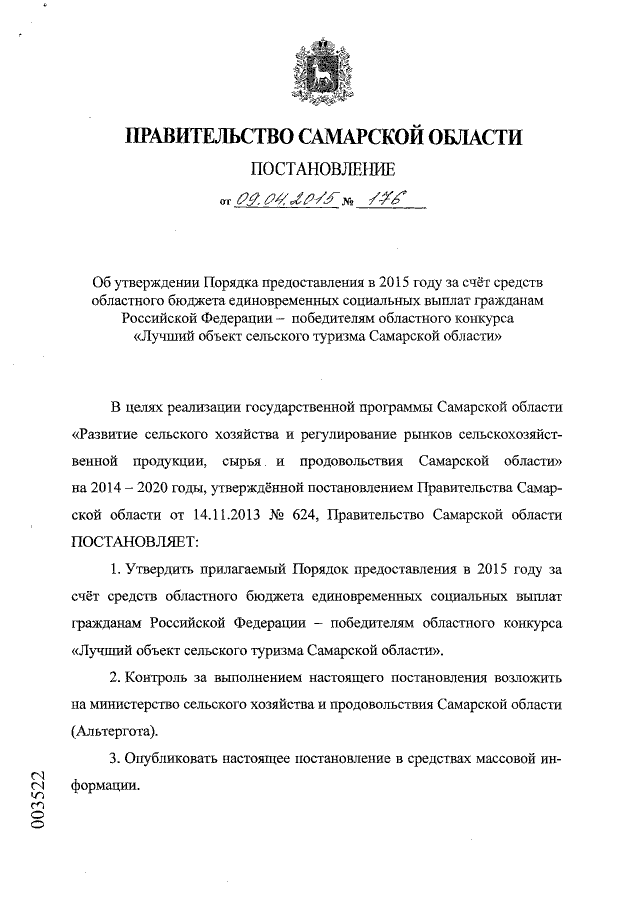 ПРАВИТЕЛЬСТВО САМАРСКОЙ ОБЛАСТИ

ПОСТАНОВЛЕНИЕ

от 09.04.2015 № 176

Об утверждении Порядка предоставления в 2015 году за счёт средств областного бюджета единовременных социальных выплат гражданам Российской Федерации – победителям областного конкурса «Лучший объект сельского туризма Самарской области»

В целях реализации государственной программы Самарской области «Развитие сельского хозяйства и регулирование рынков сельскохозяйственной продукции, сырья и продовольствия Самарской области» на 2014 – 2020 годы, утверждённой постановлением Правительства Самарской области от 14.11.2013 № 624, Правительство Самарской области ПОСТАНОВЛЯЕТ:

1. Утвердить прилагаемый Порядок предоставления в 2015 году за счёт средств областного бюджета единовременных социальных выплат гражданам Российской Федерации – победителям областного конкурса «Лучший объект сельского туризма Самарской области».

2. Контроль за выполнением настоящего постановления возложить на министерство сельского хозяйства и продовольствия Самарской области (Альтергота).

3. Опубликовать настоящее постановление в средствах массовой информации.

003522